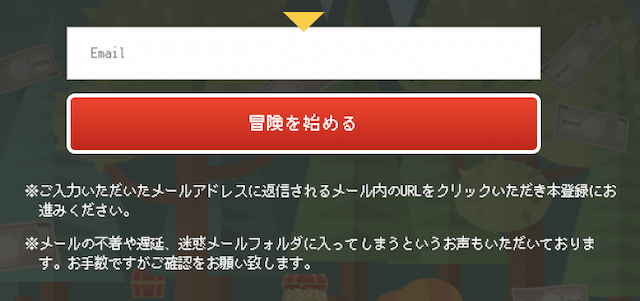 Email

冒険を始める

※ご入力いただいたメールアドレスに返信されるメール内のURLをクリックいただき本登録にお進みください。

※メールの不着や遅延、迷惑メールフォルダに入ってしまうというお声もいただいております。お手数ですがご確認をお願い致します。